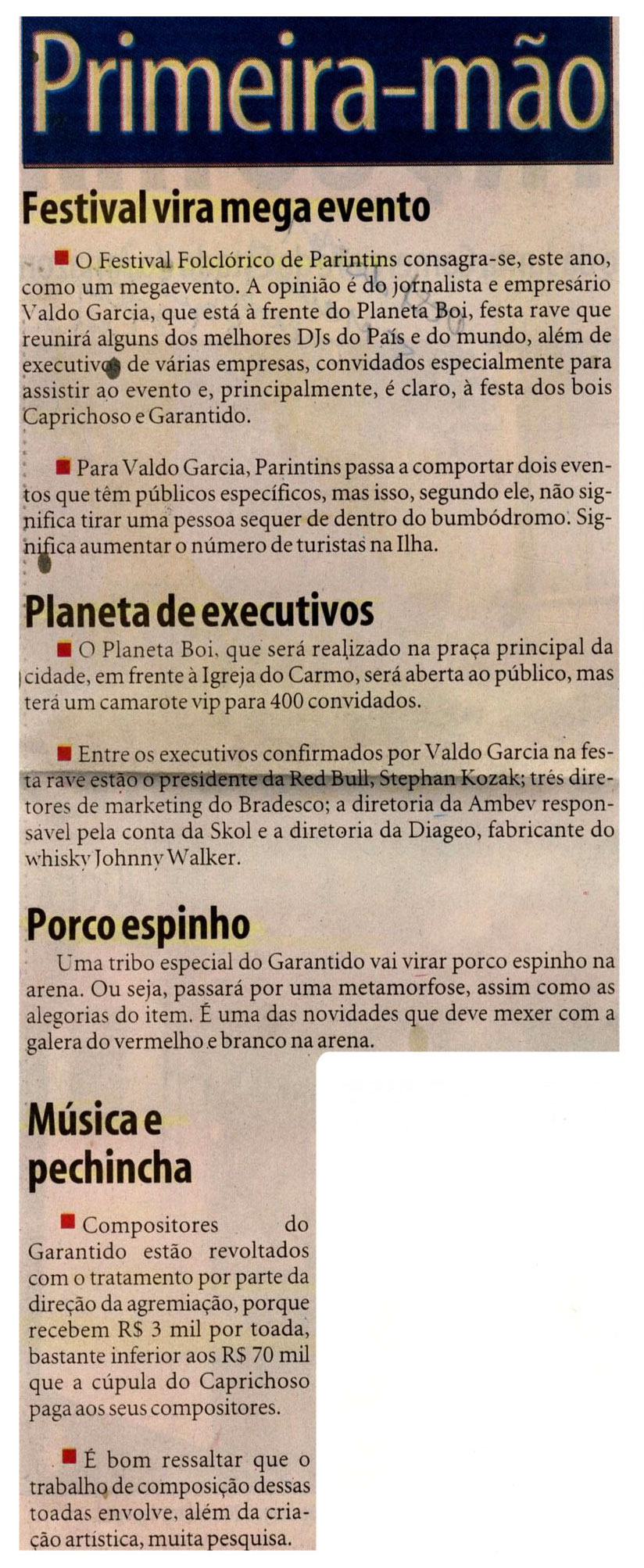 Primeira-mão

Festival vira mega evento

O Festival Folclórico de Parintins consagra-se, este ano, como um megaevento. A opinião é do jornalista e empresário Valdo Garcia, que está à frente do Planeta Boi, festa rave que reunirá alguns dos melhores DJs do País e do mundo, além de executivos de várias empresas, convidados especialmente para assistir ao evento e, principalmente, é claro, à festa dos bois Caprichoso e Garantido.

Para Valdo Garcia, Parintins passa a comportar dois eventos que têm públicos específicos, mas isso, segundo ele, não significa tirar uma pessoa sequer de dentro do bumbódromo. Significa aumentar o número de turistas na Ilha.

Planeta de executivos

O Planeta Boi, que será realizado na praça principal da cidade, em frente à Igreja do Carmo, será aberta ao público, mas terá um camarote vip para 400 convidados.

Entre os executivos confirmados por Valdo Garcia na festa rave estão o presidente da Red Bull, Stephan Kozak; três diretores de marketing do Bradesco; a diretoria da Ambev responsável pela conta da Skol e a diretoria da Diageo, fabricante do whisky Johnny Walker.

Porco espinho

Uma tribo especial do Garantido vai virar porco espinho na arena. Ou seja, passará por uma metamorfose, assim como as alegorias do item. É uma das novidades que deve mexer com a galera do vermelho e branco na arena.

Música e pechincha

Compositores do Garantido estão revoltados com o tratamento por parte da direção da agremiação, porque recebem R$ 3 mil por toada, bastante inferior aos R$ 70 mil que a cúpula do Caprichoso paga aos seus compositores.

É bom ressaltar que o trabalho de composição dessas toadas envolve, além da criação artística, muita pesquisa.